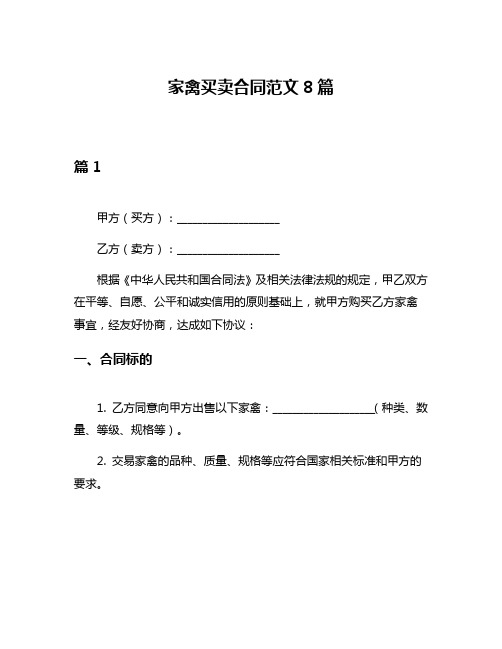 家禽买卖合同范文 8 篇

篇 1

甲方（买方）：__________________

乙方（卖方）：__________________

根据《中华人民共和国合同法》及相关法律法规的规定，甲乙双方在平等、自愿、公平和诚实信用的原则基础上，就甲方购买乙方家禽事宜，经友好协商，达成如下协议：

一、合同标的

1. 乙方同意向甲方出售以下家禽：__________________（种类、数量、等级、规格等）。

2. 交易家禽的品种、质量、规格等应符合国家相关标准和甲方的要求。